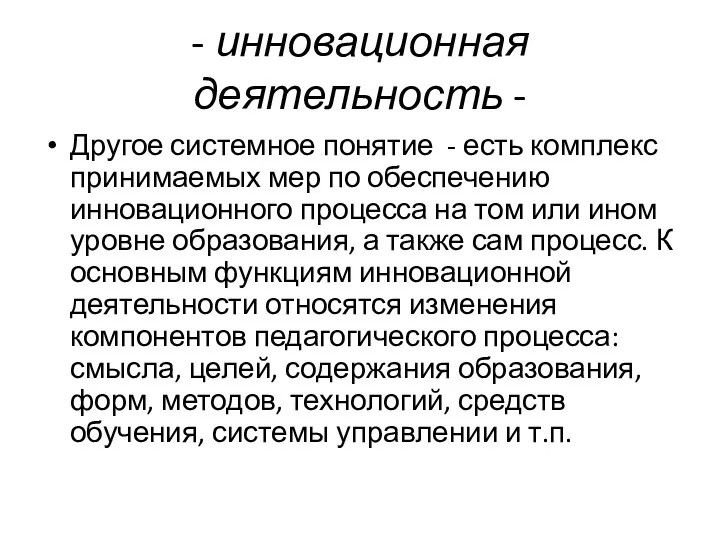 - инновационная деятельность -

• Другое системное понятие - есть комплекс принимаемых мер по обеспечению инновационного процесса на том или ином уровне образования, а также сам процесс. К основным функциям инновационной деятельности относятся изменения компонентов педагогического процесса: смысла, целей, содержания образования, форм, методов, технологий, средств обучения, системы управлении и т.п.